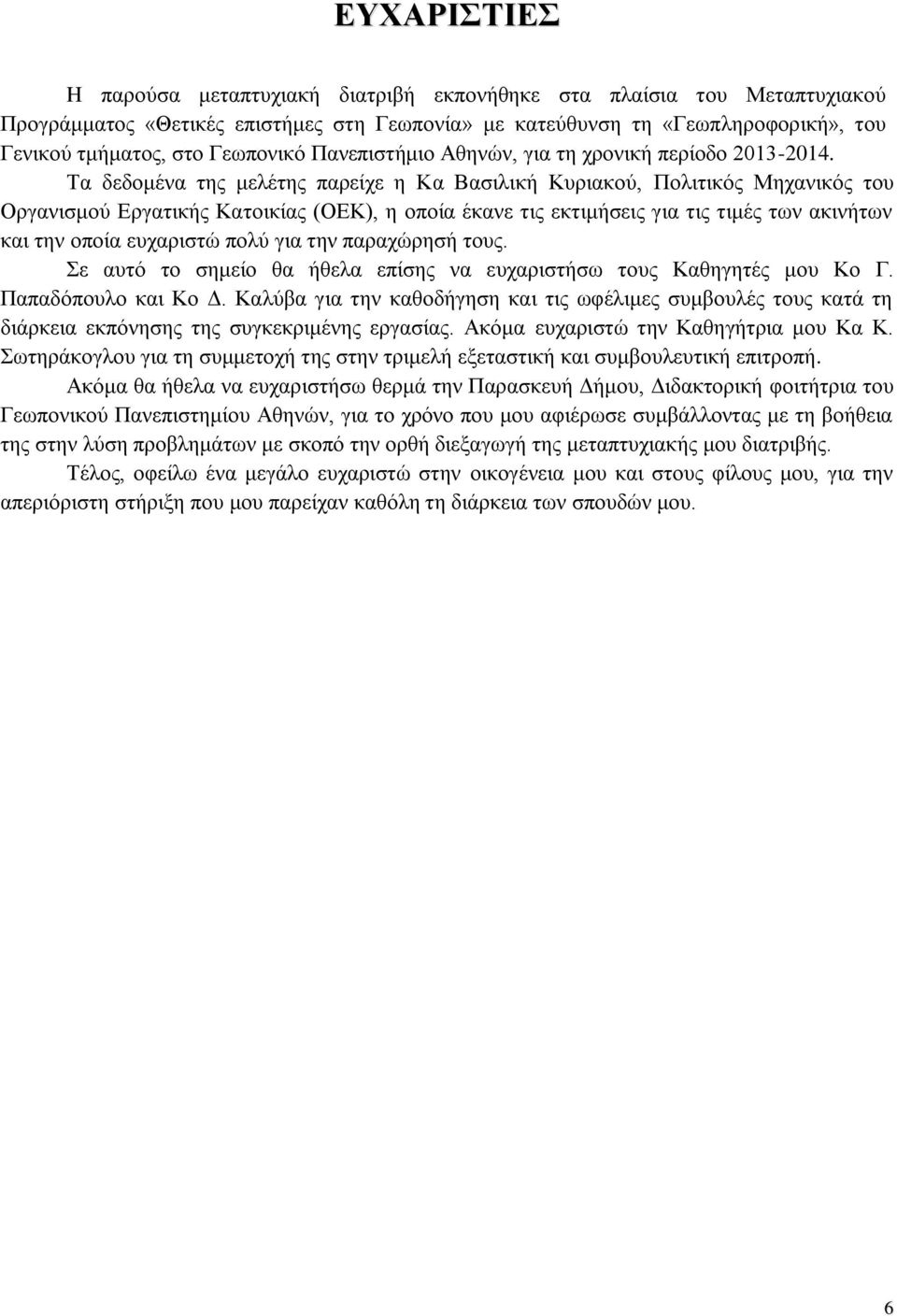 ΕΥΧΑΡΙΣΤΙΕΣ

Η παρούσα μεταπτυχιακή διατριβή εκπονήθηκε στα πλαίσια του Μεταπτυχιακού Προγράμματος «Θετικές επιστήμες στη Γεωπονία» με κατεύθυνση τη «Γεωπληροφορική», του Γενικού τμήματος, στο Γεωπονικό Πανεπιστήμιο Αθηνών, για τη χρονική περίοδο 2013-2014.

Τα δεδομένα της μελέτης παρείχε η Κα Βασιλική Κυριακού, Πολιτικός Μηχανικός του Οργανισμού Εργατικής Κατοικίας (ΟΕΚ), η οποία έκανε τις εκτιμήσεις για τις τιμές των ακινήτων και την οποία ευχαριστώ πολύ για την παραχώρησή τους.

Σε αυτό το σημείο θα ήθελα επίσης να ευχαριστήσω τους Καθηγητές μου Κο Γ. Παπαδόπουλο και Κο Δ. Καλύβα για την καθοδήγηση και τις ωφέλιμες συμβουλές τους κατά τη διάρκεια εκπόνησης της συγκεκριμένης εργασίας. Ακόμα ευχαριστώ την Καθηγήτρια μου Κα Κ. Σωτηράκογλου για τη συμμετοχή της στην τριμελή εξεταστική και συμβουλευτική επιτροπή.

Ακόμα θα ήθελα να ευχαριστήσω θερμά την Παρασκευή Δήμου, Διδακτορική φοιτήτρια του Γεωπονικού Πανεπιστημίου Αθηνών, για το χρόνο που μου αφιέρωσε συμβάλλοντας με τη βοήθεια της στην λύση προβλημάτων με σκοπό την ορθή διεξαγωγή της μεταπτυχιακής μου διατριβής.

Τέλος, οφείλω ένα μεγάλο ευχαριστώ στην οικογένεια μου και στους φίλους μου, για την απεριόριστη στήριξη που μου παρείχαν καθόλη τη διάρκεια των σπουδών μου.

6